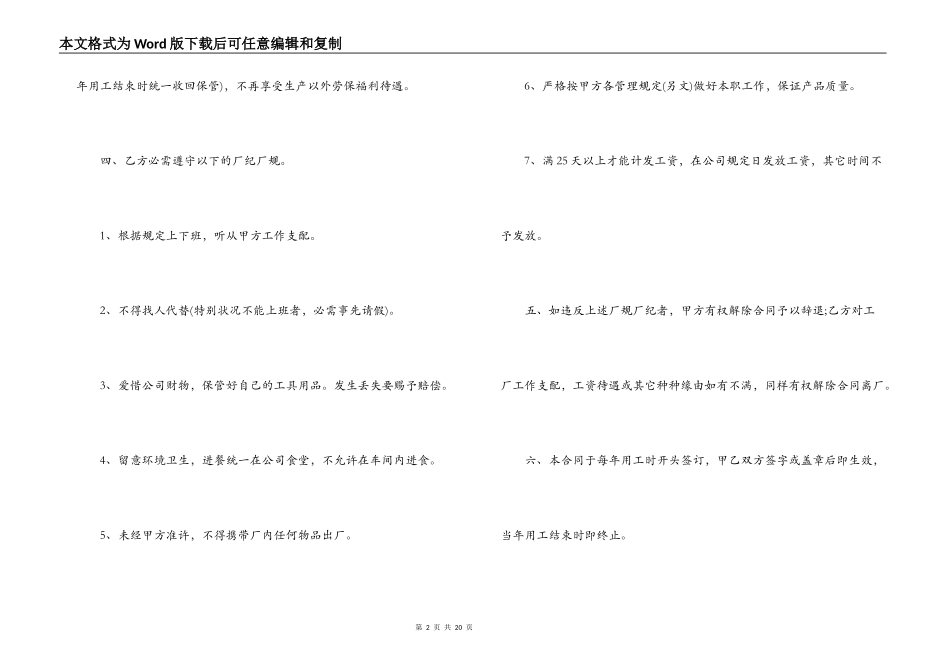 本文格式为Word版下载后可任意编辑和复制

年用工结束时统一收回保管)，不再享受生产以外劳保福利待遇。

四、乙方必需遵守以下的厂纪厂规。

1、根据规定上下班，听从甲方工作支配。

2、不得找人代替(特别状况不能上班者，必需事先请假)。

3、爱惜公司财物，保管好自己的工具用品。发生丢失要赐予赔偿。

4、留意环境卫生，进餐统一在公司食堂，不允许在车间内进食。

5、未经甲方准许，不得携带厂内任何物品出厂。

6、严格按甲方各管理规定(另文)做好本职工作，保证产品质量。

7、满25天以上才能计发工资，在公司规定日发放工资，其它时间不予发放。

五、如违反上述厂规厂纪者，甲方有权解除合同予以辞退;乙方对工厂工作支配，工资待遇或其它种种缘由如有不满，同样有权解除合同离厂。

六、本合同于每年用工时开头签订，甲乙双方签字或盖章后即生效，当年用工结束时即终止。

第 2 页 共 20 页